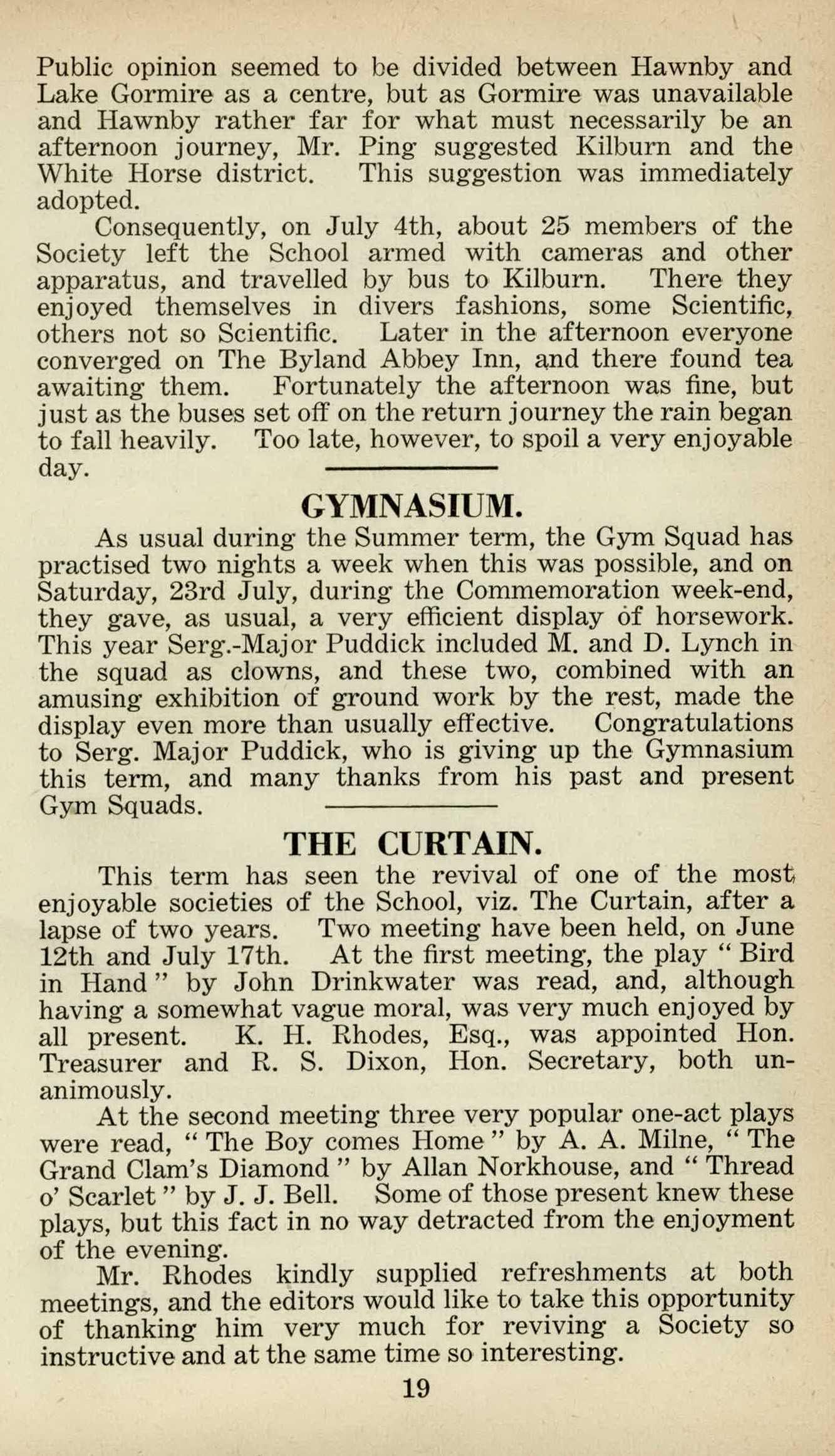 Public opinion seemed to be divided between Hawnby and Lake Gormire as a centre, but as Gormire was unavailable and Hawnby rather far for what must necessarily be an afternoon journey, Mr. Ping suggested Kilburn and the White Horse district. This suggestion was immediately adopted.

Consequently, on July 4th, about 25 members of the Society left the School armed with cameras and other apparatus, and travelled by bus to Kilburn. There they enjoyed themselves in divers fashions, some Scientific, others not so Scientific. Later in the afternoon everyone converged on The Byland Abbey Inn, and there found tea awaiting them. Fortunately the afternoon was fine, but just as the buses set off on the return journey the rain began to fall heavily. Too late, however, to spoil a very enjoyable day.

GYMNASIUM.

As usual during the Summer term, the Gym Squad has practised two nights a week when this was possible, and on Saturday, 23rd July, during the Commemoration week-end, they gave, as usual, a very efficient display of horsework. This year Serg.-Major Puddick included M. and D. Lynch in the squad as clowns, and these two, combined with an amusing exhibition of ground work by the rest, made the display even more than usually effective. Congratulations to Serg. Major Puddick, who is giving up the Gymnasium this term, and many thanks from his past and present Gym Squads.

THE CURTAIN.

This term has seen the revival of one of the most enjoyable societies of the School, viz. The Curtain, after a lapse of two years. Two meeting have been held, on June 12th and July 17th. At the first meeting, the play " Bird in Hand " by John Drinkwater was read, and, although having a somewhat vague moral, was very much enjoyed by all present. K. H. Rhodes, Esq., was appointed Hon. Treasurer and R. S. Dixon, Hon. Secretary, both unanimously.

At the second meeting three very popular one-act plays were read, " The Boy comes Home " by A. A. Milne, " The Grand Clam's Diamond " by Allan Norkhouse, and " Thread o' Scarlet " by J. J. Bell. Some of those present knew these plays, but this fact in no way detracted from the enjoyment of the evening.

Mr. Rhodes kindly supplied refreshments at both meetings, and the editors would like to take this opportunity of thanking him very much for reviving a Society so instructive and at the same time so interesting.

19